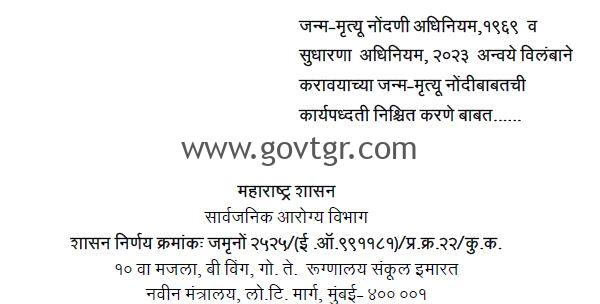 जन्म-मृत्यू नोंदणी अधिनियम,१९६९ व सुधारणा अधिनियम, २०२३ अन्वये विलंबाने करावयाच्या जन्म-मृत्यू नोंदीबाबतची कार्यपध्दती निश्चित करणे बाबत......

www.govtgr.com

महाराष्ट्र शासन
सार्वजनिक आरोग्य विभाग
शासन निर्णय क्रमांकः जमृनों २५२५/(ई .ऑ.९९११८१)/प्र.क्र.२२/कु.क.
१० वा मजला, बी विंग, गो. ते. रुग्णालय संकूल इमारत
नवीन मंत्रालय, लो.टि. मार्ग, मुंबई- ४०० ००१